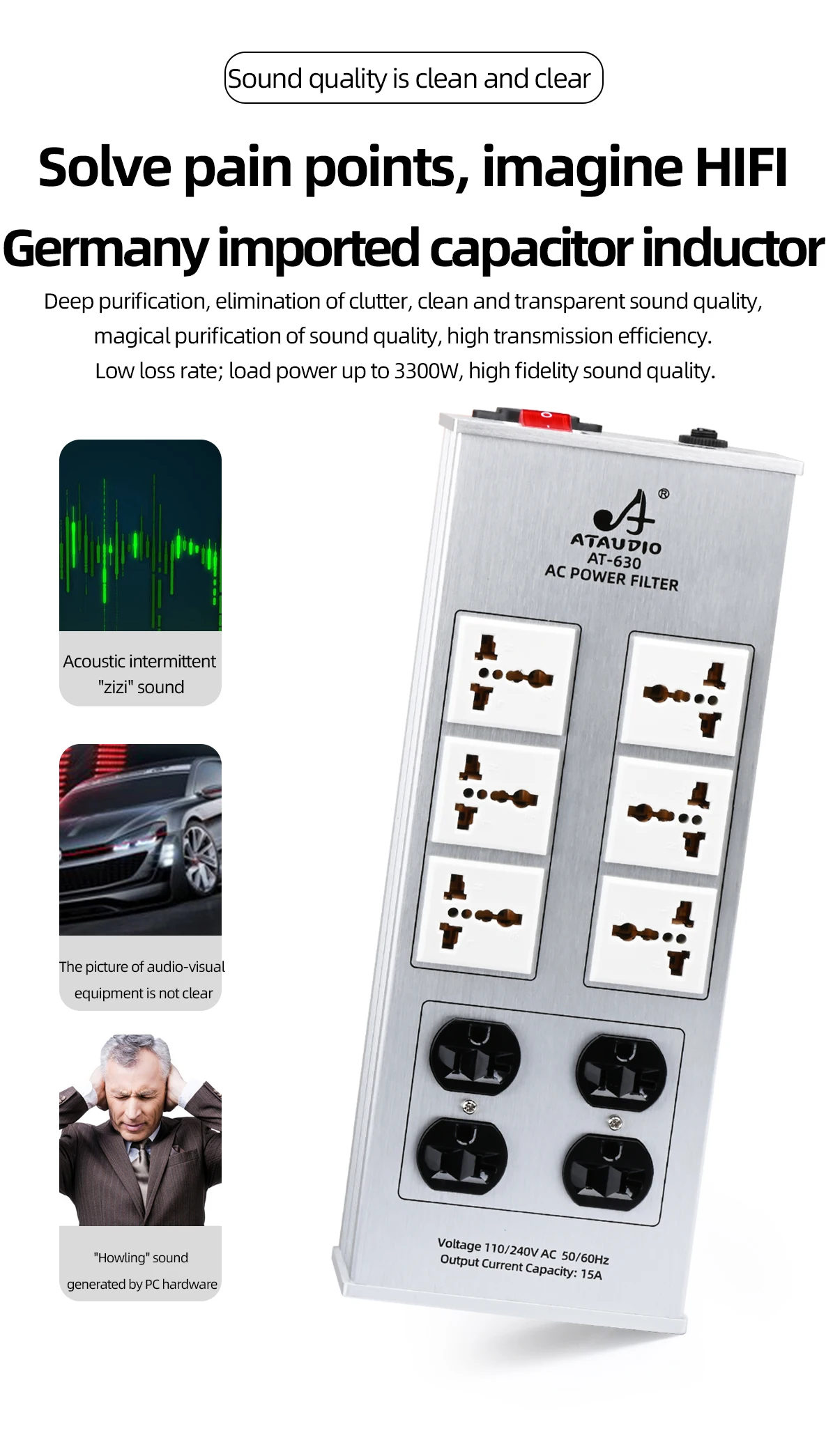 Sound quality is clean and clear

Solve pain points, imagine HIFI

Germany imported capacitor inductor

Deep purification, elimination of clutter, clean and transparent sound quality, magical purification of sound quality, high transmission efficiency. Low loss rate; load power up to 3300W, high fidelity sound quality.

Acoustic intermittent "zizi" sound

The picture of audio-visual equipment is not clear

"Howling" sound generated by PC hardware

®
ATAUDIO
AT-630
AC POWER FILTER

Voltage 110/240V AC 50/60Hz
Output Current Capacity: 15A